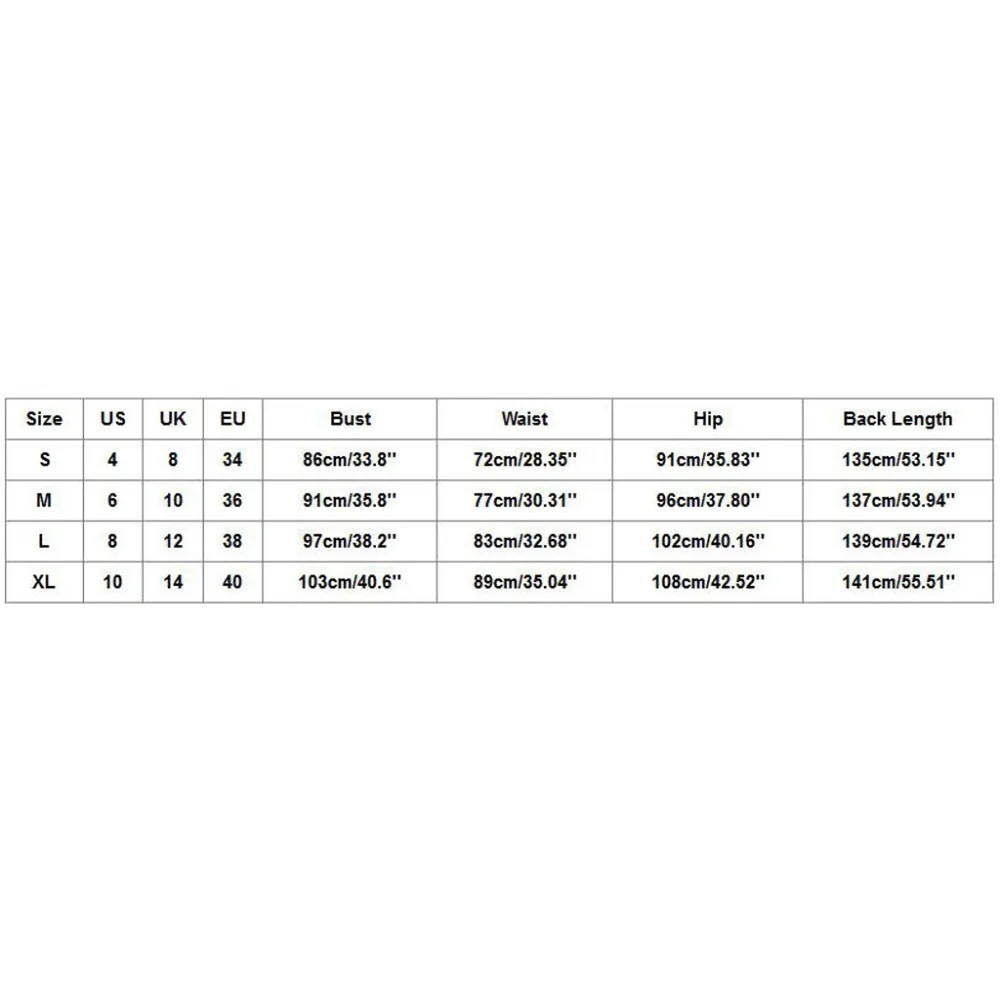 | Size | US | UK | EU | Bust | Waist | Hip | Back Length |
|---|---|---|---|---|---|---|---|
| S | 4 | 8 | 34 | 86cm/33.8'' | 72cm/28.35'' | 91cm/35.83'' | 135cm/53.15'' |
| M | 6 | 10 | 36 | 91cm/35.8'' | 77cm/30.31'' | 96cm/37.80'' | 137cm/53.94'' |
| L | 8 | 12 | 38 | 97cm/38.2'' | 83cm/32.68'' | 102cm/40.16'' | 139cm/54.72'' |
| XL | 10 | 14 | 40 | 103cm/40.6'' | 89cm/35.04'' | 108cm/42.52'' | 141cm/55.51'' |